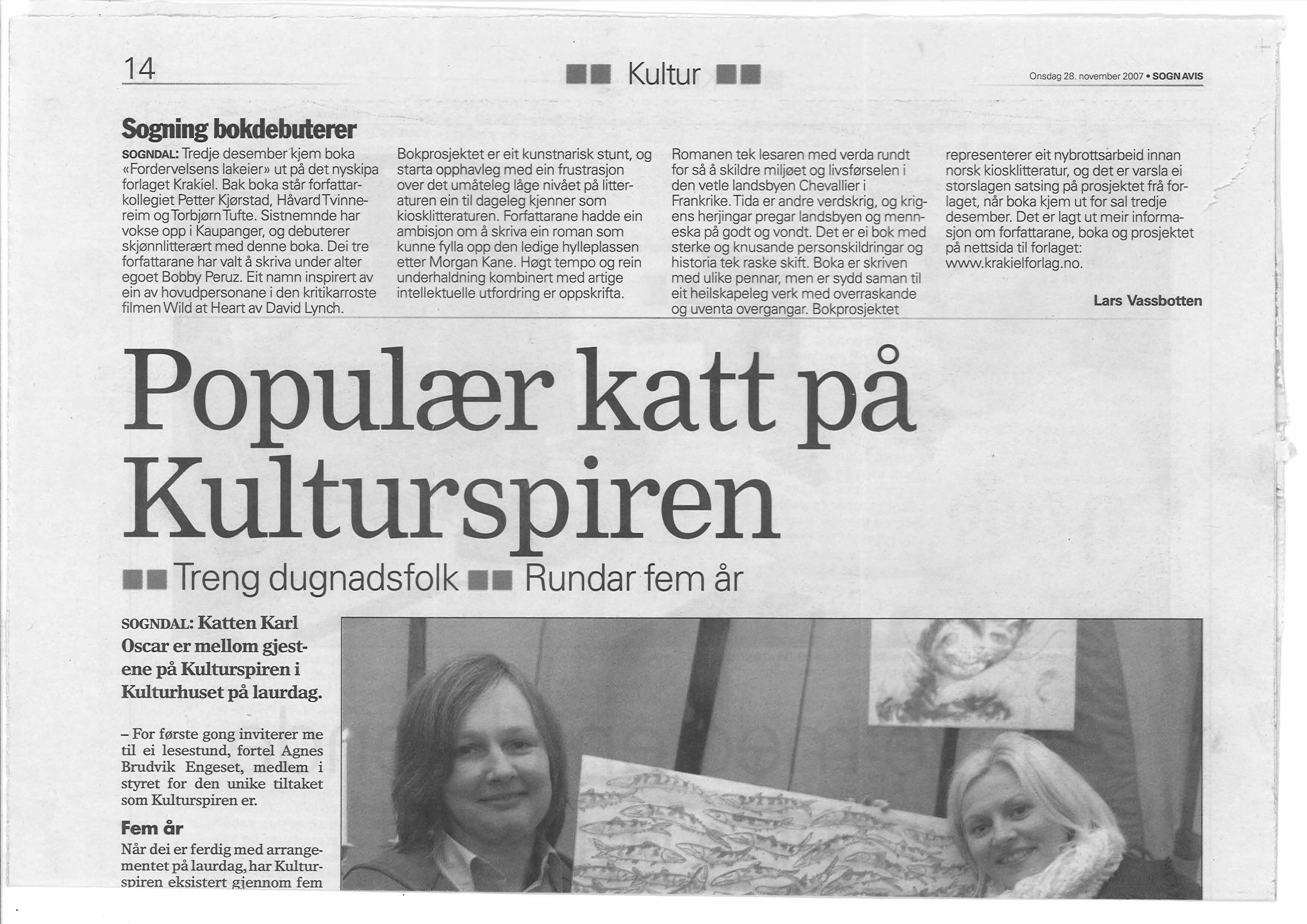 14

Kultur

Onsdag 28. november 2007 • SOGN AVIS

Sogning bokdebuterer

SOGNDAL: Tredje desember kjem boka «Fordervelsens lakeier» ut på det nyskipa forlaget Krakiel. Bak boka står forfattarkollegiet Petter Kjørstad, Håvard Tvinnereim og Torbjørn Tufte. Sistnemnde har vokse opp i Kaupanger, og debuterer skjønnlitterært med denne boka. Dei tre forfattarane har valt å skriva under alter egoet Bobby Peruz. Eit namn inspirert av ein av hovudpersonane i den kritikarroste filmen Wild at Heart av David Lynch.

Bokprosjektet er eit kunstnarisk stunt, og starta opphavleg med ein frustrasjon over det umåteleg låge nivået på litteraturen ein til dageleg kjenner som kiosklitteraturen. Forfattarane hadde ein ambisjon om å skriva ein roman som kunne fylla opp den ledige hylleplassen etter Morgan Kane. Høgt tempo og rein underhaldning kombinert med artige intellektuelle utfordring er oppskrifta.

Romanen tek lesaren med verda rundt for så å skildre miljøet og livsførselen i den vetle landsbyen Chevallier i Frankrike. Tida er andre verdskrig, og krigens herjingar pregar landsbyen og menneska på godt og vondt. Det er ei bok med sterke og knusande personskildringar og historia tek raske skift. Boka er skriven med ulike pennar, men er sydd saman til eit heilskapeleg verk med overraskande og uventa overgangar. Bokprosjektet representerer eit nybrottsarbeid innan norsk kiosklitteratur, og det er varsla ei storslagen satsing på prosjektet frå forlaget, når boka kjem ut for sal tredje desember. Det er lagt ut meir informasjon om forfattarane, boka og prosjektet på nettsida til forlaget: www.krakielforlag.no.

Lars Vassbotten

Populær katt på Kulturspiren

Treng dugnadsfolk Rundar fem år

SOGNDAL: Katten Karl Oscar er mellom gjestene på Kulturspiren i Kulturhuset på laurdag.

– For første gong inviterer me til ei lesestund, fortel Agnes Brudvik Engeset, medlem i styret for den unike tiltaket som Kulturspiren er.

Fem år

Når dei er ferdig med arrangementet på laurdag, har Kulturspiren eksistert gjennom fem